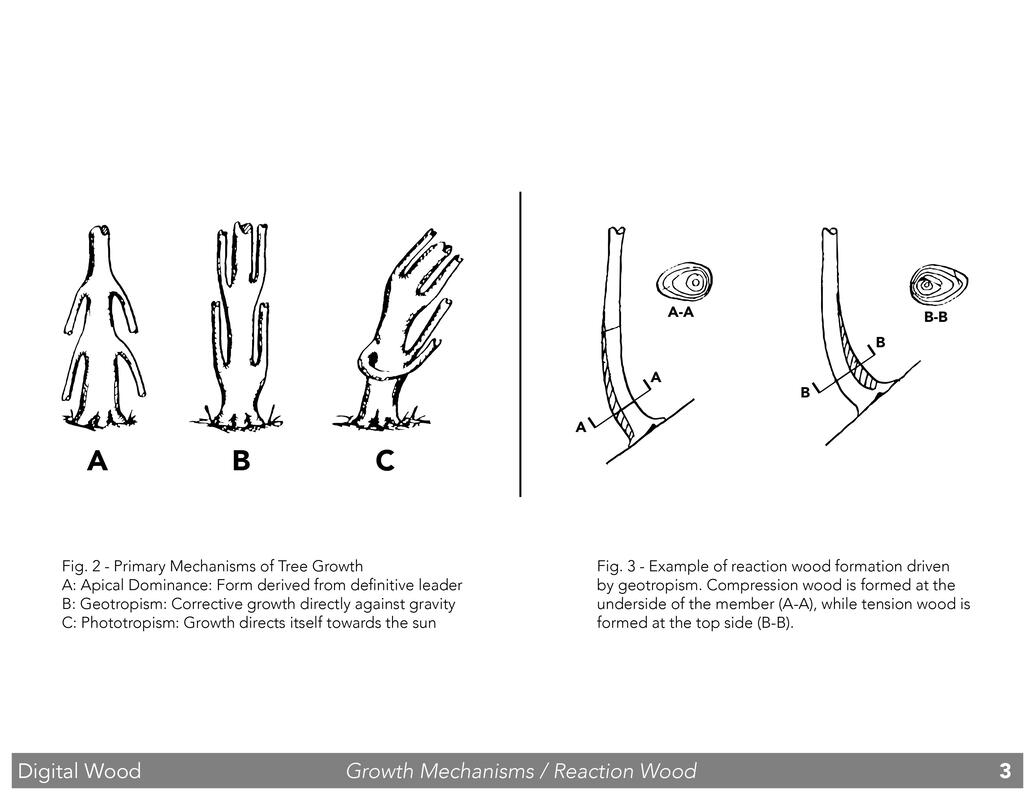 A B C

A-A

A

A

B-B

B

B

Fig. 2 - Primary Mechanisms of Tree Growth
A: Apical Dominance: Form derived from definitive leader
B: Geotropism: Corrective growth directly against gravity
C: Phototropism: Growth directs itself towards the sun

Fig. 3 - Example of reaction wood formation driven by geotropism. Compression wood is formed at the underside of the member (A-A), while tension wood is formed at the top side (B-B).

Digital Wood Growth Mechanisms / Reaction Wood 3